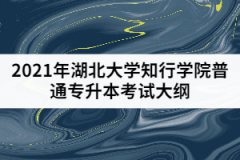 2021年湖北大学知行学院普通专升本考试大纲